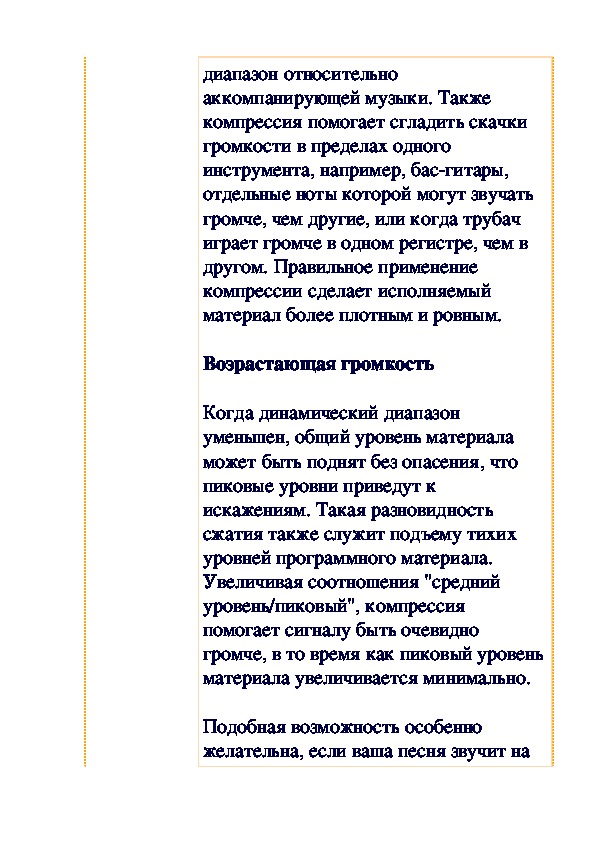 диапазон относительно аккомпанирующей музыки. Также компрессия помогает сгладить скачки громкости в пределах одного инструмента, например, бас-гитары, отдельные ноты которой могут звучать громче, чем другие, или когда трубач играет громче в одном регистре, чем в другом. Правильное применение компрессии сделает исполняемый материал более плотным и ровным.

Возрастающая громкость

Когда динамический диапазон уменьшен, общий уровень материала может быть поднят без опасения, что пиковые уровни приведут к искажениям. Такая разновидность сжатия также служит подъему тихих уровней программного материала. Увеличивая соотношения "средний уровень/пиковый", компрессия помогает сигналу быть очевидно громче, в то время как пиковый уровень материала увеличивается минимально.

Подобная возможность особенно желательна, если ваша песня звучит на